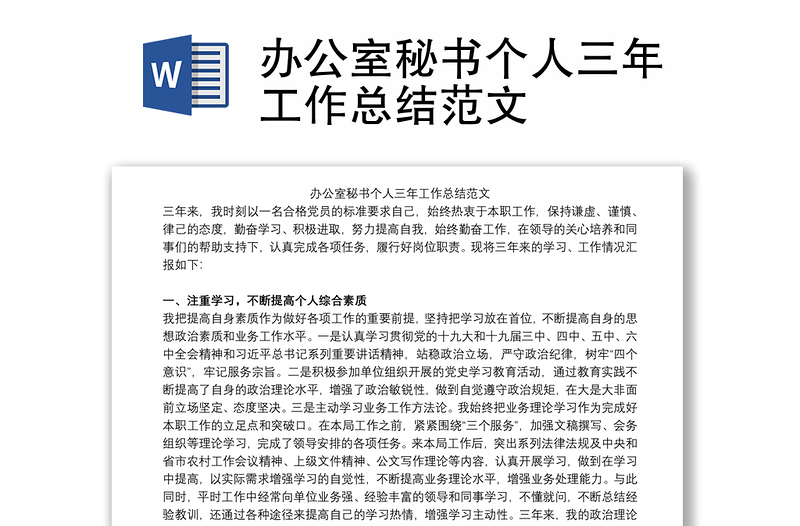 W

办公室秘书个人三年工作总结范文

办公室秘书个人三年工作总结范文

三年来，我时刻以一名合格党员的标准要求自己，始终热衷于本职工作，保持谦虚、谨慎、律己的态度，勤奋学习、积极进取，努力提高自我，始终勤奋工作，在领导的关心培养和同事们的帮助支持下，认真完成各项任务，履行好岗位职责。现将三年来的学习、工作情况汇报如下：

一、注重学习，不断提高个人综合素质

我把提高自身素质作为做好各项工作的重要前提，坚持把学习放在首位，不断提高自身的思想政治素质和业务工作水平。一是认真学习贯彻党的十九大和十九届三中、四中、五中、六中全会精神和习近平总书记系列重要讲话精神，站稳政治立场，严守政治纪律，树牢“四个意识”，牢记服务宗旨。二是积极参加单位组织开展的党史学习教育活动，通过教育实践不断提高了自身的政治理论水平，增强了政治敏锐性，做到自觉遵守政治规矩，在大是大非面前立场坚定、态度坚决。三是主动学习业务工作方法论。我始终把业务理论学习作为完成好本职工作的立足点和突破口。在本局工作之前，紧紧围绕“三个服务”，加强文稿撰写、会务组织等理论学习，完成了领导安排的各项任务。来本局工作后，突出系列法律法规及中央和省市农村工作会议精神、上级文件精神、公文写作理论等内容，认真开展学习，做到在学习中提高，以实际需求增强学习的自觉性，不断提高业务理论水平，增强业务处理能力。与此同时，平时工作中经常向单位业务强、经验丰富的领导和同事学习，不懂就问，不断总结经验教训，还通过各种途径来提高自己的学习热情，增强学习主动性。三年来，我的政治理论